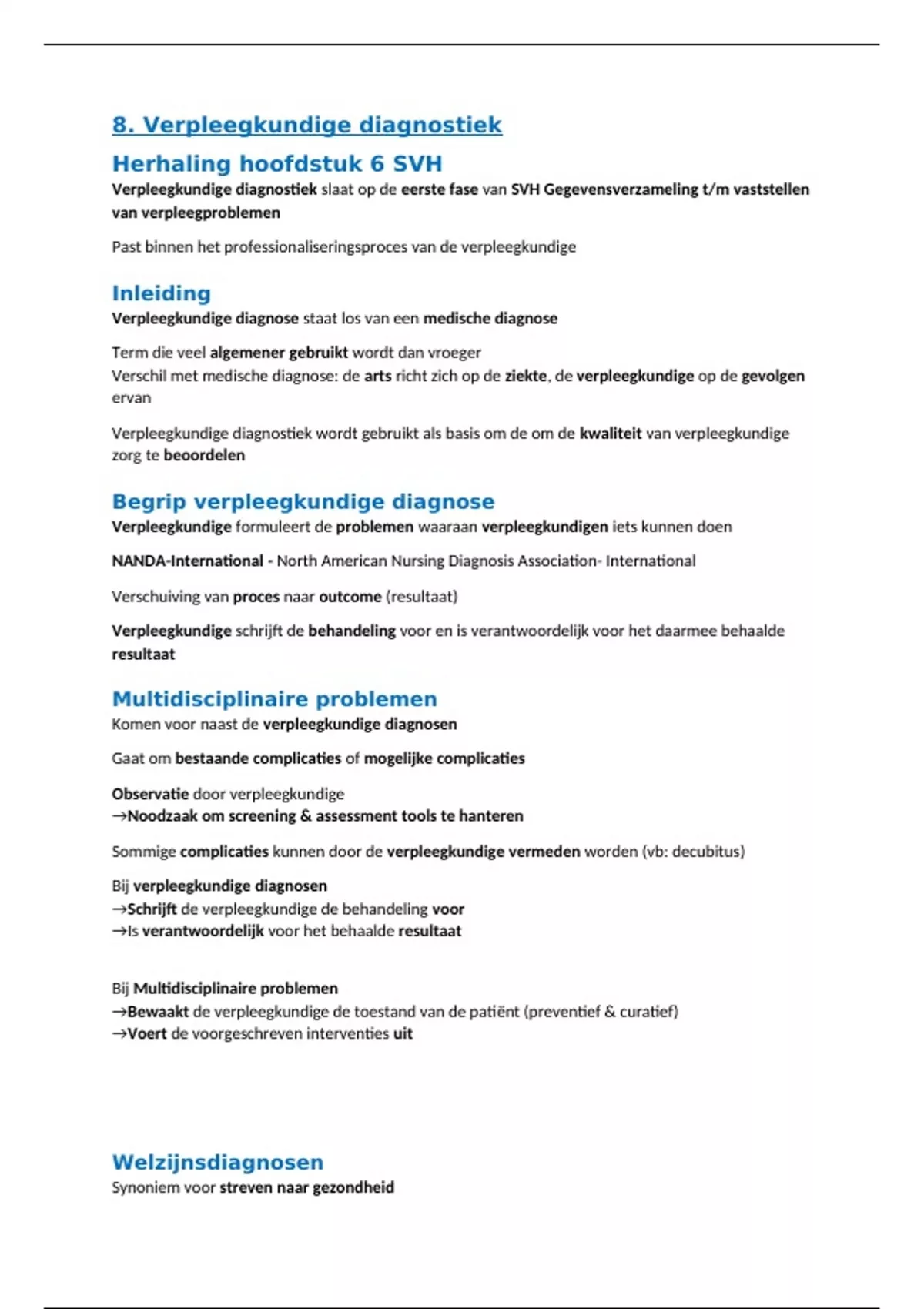 8. Verpleegkundige diagnostiek

Herhaling hoofdstuk 6 SVH

Verpleegkundige diagnostiek slaat op de eerste fase van SVH Gegevensverzameling t/m vaststellen van verpleegproblemen

Past binnen het professionaliseringsproces van de verpleegkundige

Inleiding

Verpleegkundige diagnose staat los van een medische diagnose

Term die veel algemener gebruikt wordt dan vroeger
Verschil met medische diagnose: de arts richt zich op de ziekte, de verpleegkundige op de gevolgen ervan

Verpleegkundige diagnostiek wordt gebruikt als basis om de om de kwaliteit van verpleegkundige zorg te beoordelen

Begrip verpleegkundige diagnose

Verpleegkundige formuleert de problemen waaraan verpleegkundigen iets kunnen doen

NANDA-International - North American Nursing Diagnosis Association- International

Verschuiving van proces naar outcome (resultaat)

Verpleegkundige schrijft de behandeling voor en is verantwoordelijk voor het daarmee behaalde resultaat

Multidisciplinaire problemen

Komen voor naast de verpleegkundige diagnosen

Gaat om bestaande complicaties of mogelijke complicaties

Observatie door verpleegkundige
→Noodzaak om screening & assessment tools te hanteren

Sommige complicaties kunnen door de verpleegkundige vermeden worden (vb: decubitus)

Bij verpleegkundige diagnosen
→Schrijft de verpleegkundige de behandeling voor
→Is verantwoordelijk voor het behaalde resultaat

Bij Multidisciplinaire problemen
→Bewaakt de verpleegkundige de toestand van de patiënt (preventief & curatief)
→Voert de voorgeschreven interventies uit

Welzijnsdiagnosen

Synoniem voor streven naar gezondheid